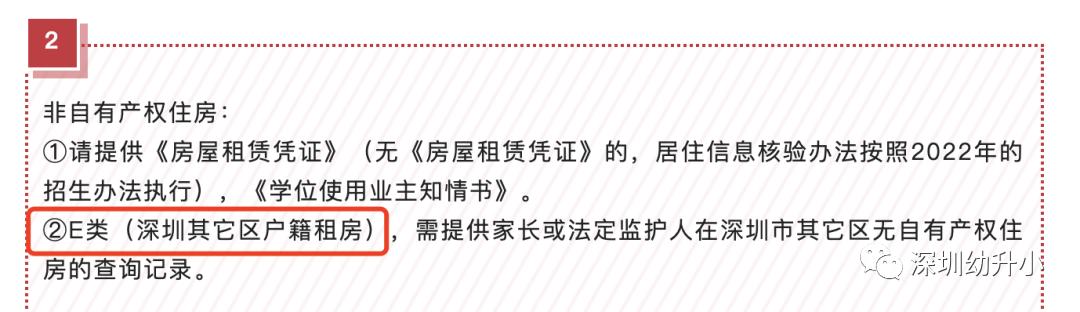 2

非自有产权住房：
①请提供《房屋租赁凭证》（无《房屋租赁凭证》的，居住信息核验办法按照2022年的招生办法执行），《学位使用业主知情书》。
②E类（深圳其它区户籍租房），需提供家长或法定监护人在深圳市其它区无自有产权住房的查询记录。

深圳幼升小